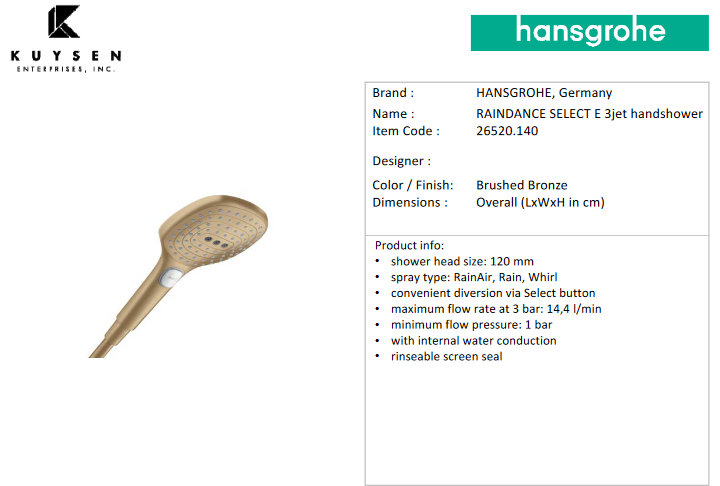 KUYSEN
ENTERPRISES, INC.

hansgrohe

Brand : HANSGROHE, Germany
Name : RAINDANCE SELECT E 3jet handshower
Item Code : 26520.140

Designer :

Color / Finish: Brushed Bronze
Dimensions : Overall (LxWxH in cm)

Product info:
• shower head size: 120 mm
• spray type: RainAir, Rain, Whirl
• convenient diversion via Select button
• maximum flow rate at 3 bar: 14,4 l/min
• minimum flow pressure: 1 bar
• with internal water conduction
• rinseable screen seal